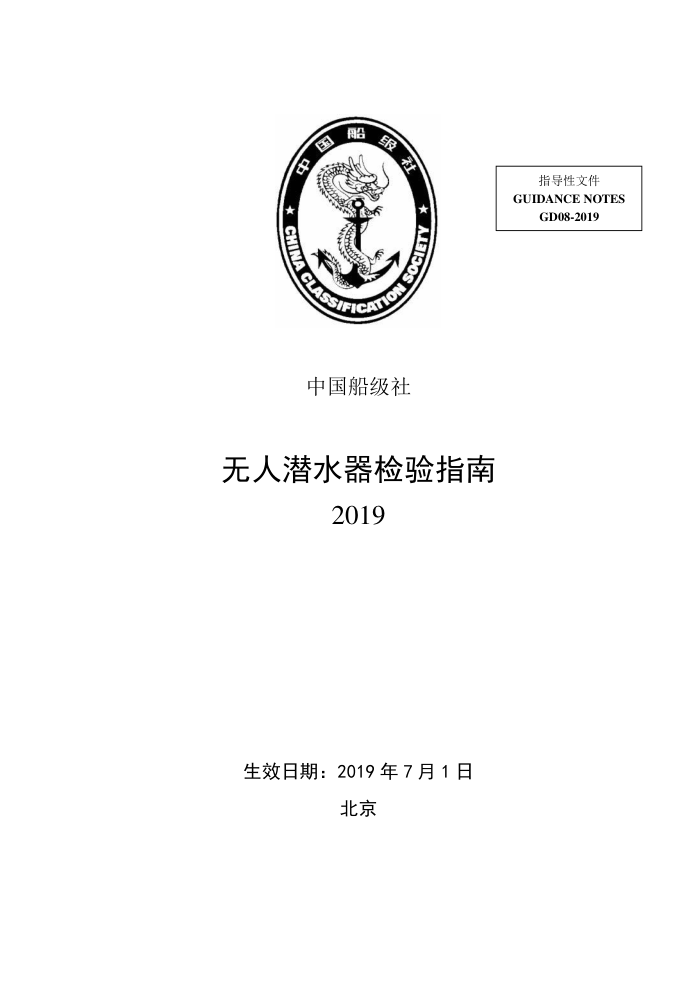 中国船级社

CHINA CLASSIFICATION SOCIETY

指导性文件
GUIDANCE NOTES
GD08-2019

中国船级社

无人潜水器检验指南
2019

生效日期：2019 年 7 月 1 日

北京